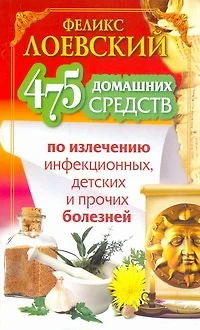 ФЕЛИКС
ЛОЕВСКИЙ

475 ДОМАШНИХ СРЕДСТВ

по излечению инфекционных, детских и прочих болезней